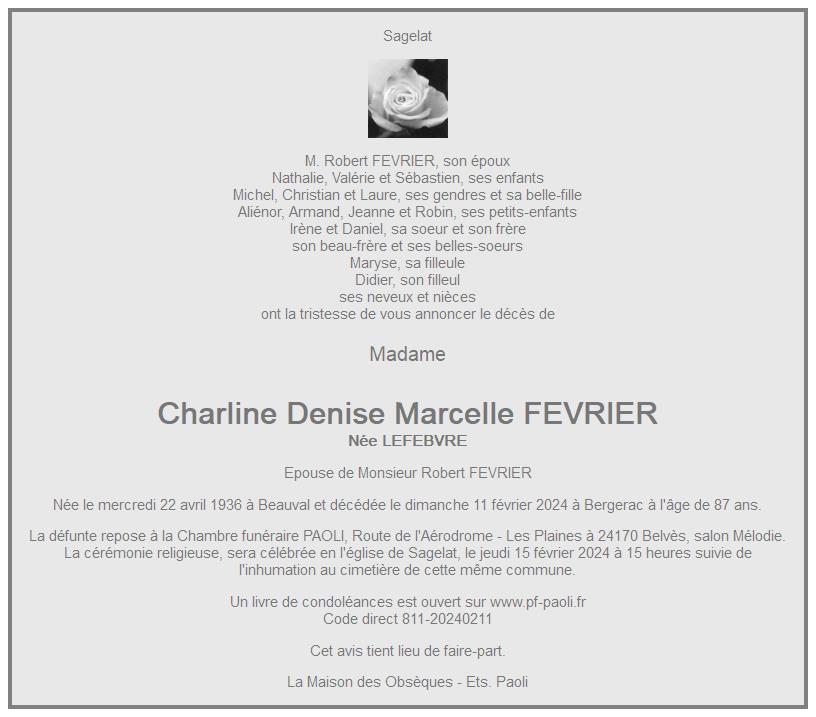 Sagelat

M. Robert FEVRIER, son époux
Nathalie, Valérie et Sébastien, ses enfants
Michel, Christian et Laure, ses gendres et sa belle-fille
Aliénor, Armand, Jeanne et Robin, ses petits-enfants
Irène et Daniel, sa soeur et son frère
son beau-frère et ses belles-soeurs
Maryse, sa filleule
Didier, son filleul
ses neveux et nièces
ont la tristesse de vous annoncer le décès de

Madame

Charline Denise Marcelle FEVRIER
Née LEFEBVRE

Epouse de Monsieur Robert FEVRIER

Née le mercredi 22 avril 1936 à Beauval et décédée le dimanche 11 février 2024 à Bergerac à l'âge de 87 ans.

La défunte repose à la Chambre funéraire PAOLI, Route de l'Aérodrome - Les Plaines à 24170 Belvès, salon Mélodie. La cérémonie religieuse, sera célébrée en l'église de Sagelat, le jeudi 15 février 2024 à 15 heures suivie de l'inhumation au cimetière de cette même commune.

Un livre de condoléances est ouvert sur www.pf-paoli.fr
Code direct 811-20240211

Cet avis tient lieu de faire-part.

La Maison des Obsèques - Ets. Paoli